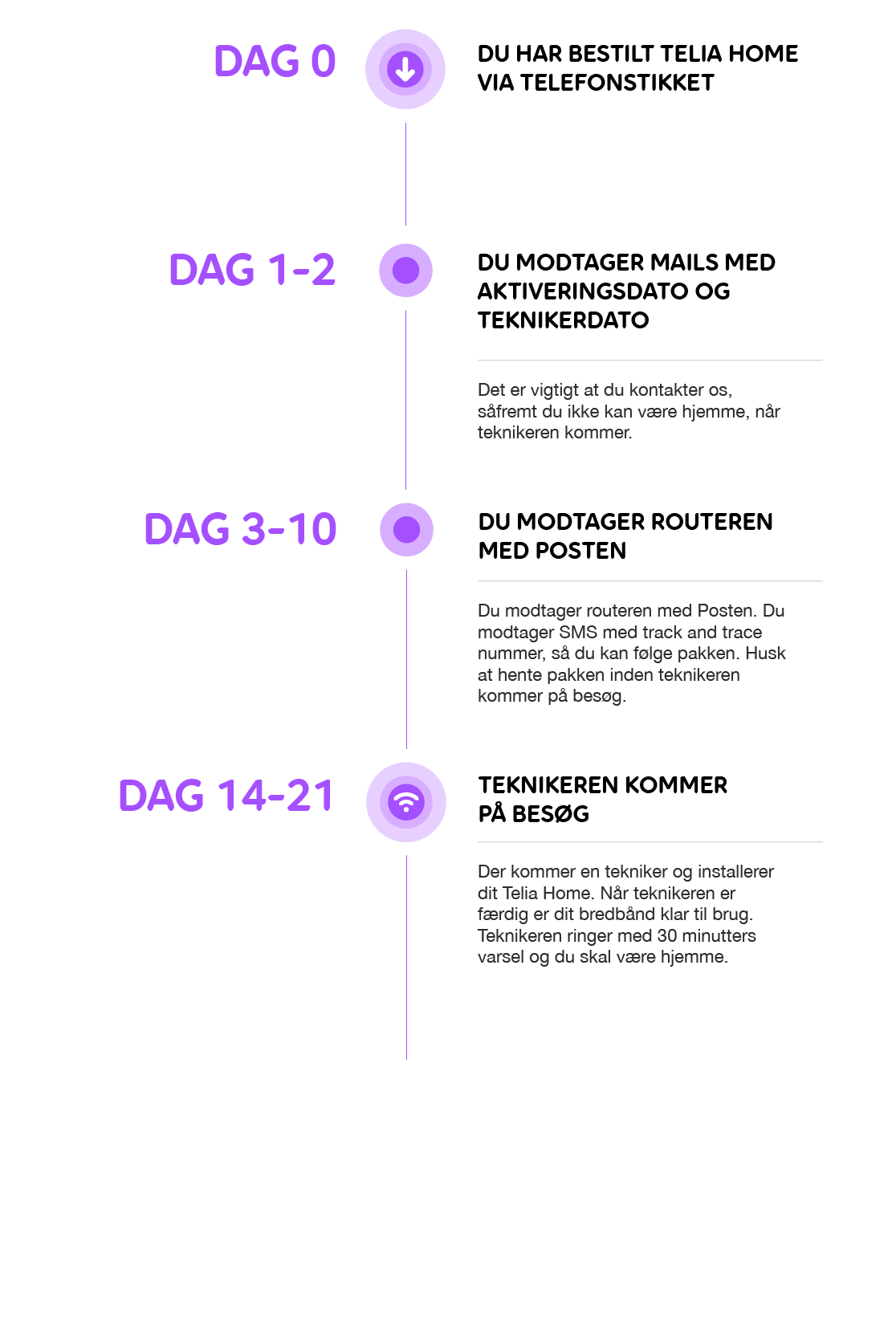 DAG 0

DU HAR BESTILT TELIA HOME VIA TELEFONSTIKKET

DAG 1-2

DU MODTAGER MAILS MED AKTIVERINGSDATO OG TEKNIKERDATO

Det er vigtigt at du kontakter os, såfremt du ikke kan være hjemme, når teknikeren kommer.

DAG 3-10

DU MODTAGER ROUTEREN MED POSTEN

Du modtager routeren med Posten. Du modtager SMS med track and trace nummer, så du kan følge pakken. Husk at hente pakken inden teknikeren kommer på besøg.

DAG 14-21

TEKNIKEREN KOMMER PÅ BESØG

Der kommer en tekniker og installerer dit Telia Home. Når teknikeren er færdig er dit bredbånd klar til brug. Teknikeren ringer med 30 minutters varsel og du skal være hjemme.